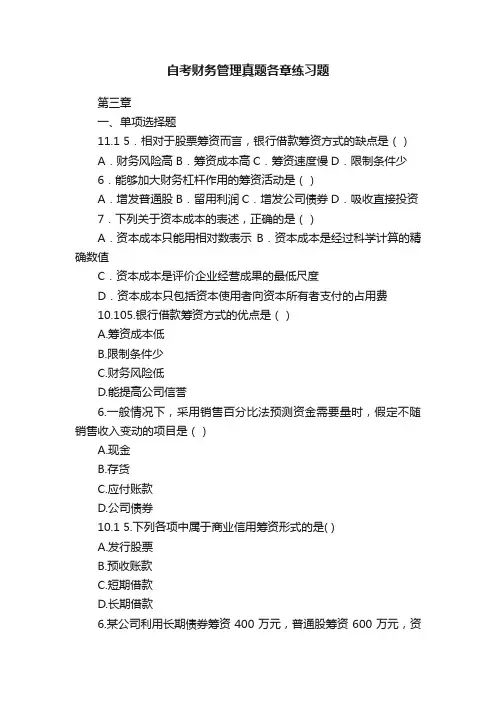 自考财务管理真题各章练习题

第三章

一、单项选择题

11.1 5．相对于股票筹资而言，银行借款筹资方式的缺点是（ ）

A．财务风险高 B．筹资成本高 C．筹资速度慢 D．限制条件少

6．能够加大财务杠杆作用的筹资活动是（ ）

A．增发普通股 B．留用利润 C．增发公司债券 D．吸收直接投资

7．下列关于资本成本的表述，正确的是（ ）

A．资本成本只能用相对数表示 B．资本成本是经过科学计算的精确数值

C．资本成本是评价企业经营成果的最低尺度

D．资本成本只包括资本使用者向资本所有者支付的占用费

10.105.银行借款筹资方式的优点是（ ）

A.筹资成本低

B.限制条件少

C.财务风险低

D.能提高公司信誉

6.一般情况下，采用销售百分比法预测资金需要量时，假定不随销售收入变动的项目是（ ）

A.现金

B.存货

C.应付账款

D.公司债券

10.1 5.下列各项中属于商业信用筹资形式的是( )

A.发行股票

B.预收账款

C.短期借款

D.长期借款

6.某公司利用长期债券筹资 400 万元，普通股筹资 600 万元，资